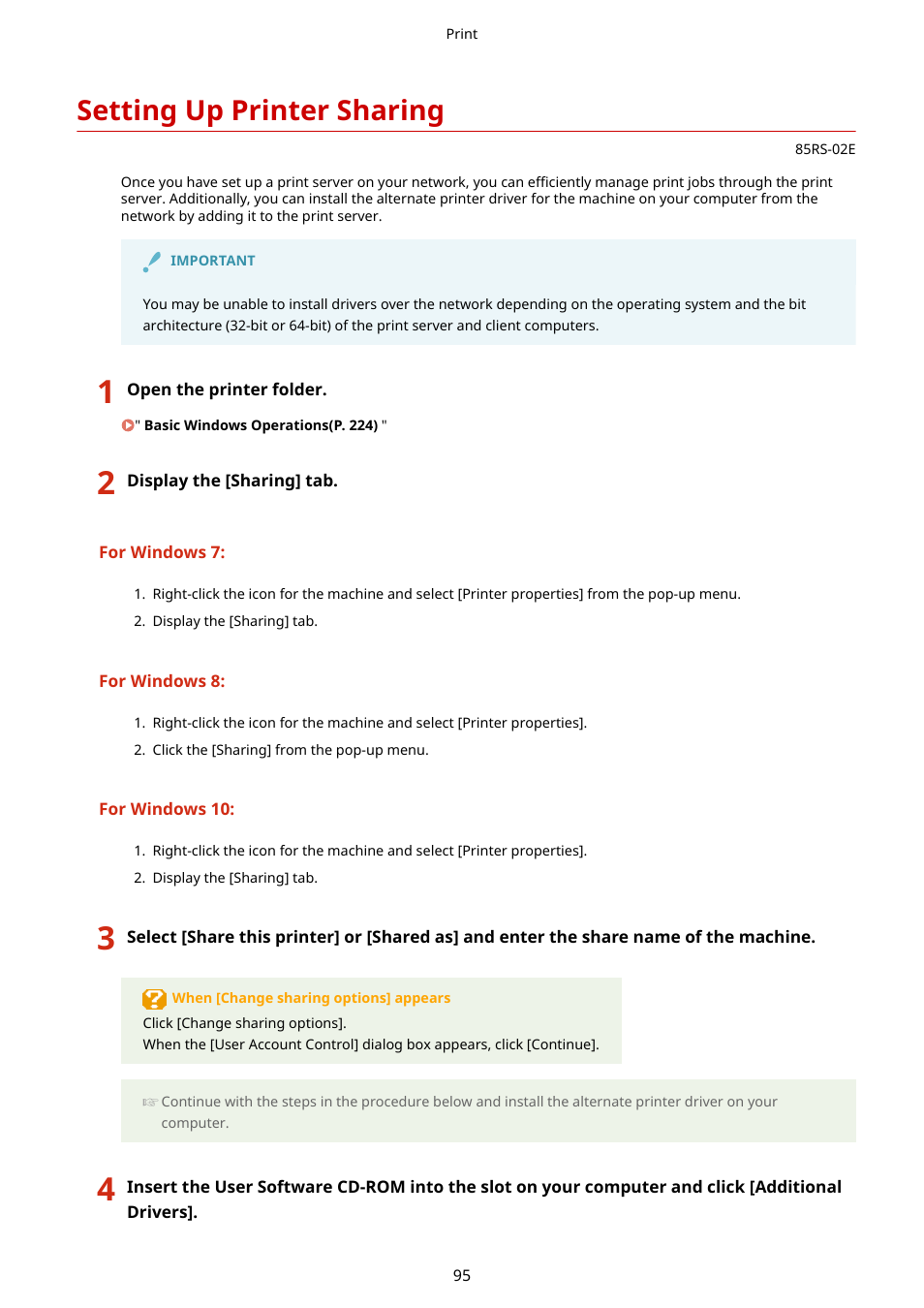 Print

Setting Up Printer Sharing

85RS-02E

Once you have set up a print server on your network, you can efficiently manage print jobs through the print server. Additionally, you can install the alternate printer driver for the machine on your computer from the network by adding it to the print server.

IMPORTANT

You may be unable to install drivers over the network depending on the operating system and the bit architecture (32-bit or 64-bit) of the print server and client computers.

1 Open the printer folder.

" Basic Windows Operations(P. 224) "

2 Display the [Sharing] tab.

For Windows 7:

1. Right-click the icon for the machine and select [Printer properties] from the pop-up menu.
2. Display the [Sharing] tab.

For Windows 8:

1. Right-click the icon for the machine and select [Printer properties].
2. Click the [Sharing] from the pop-up menu.

For Windows 10:

1. Right-click the icon for the machine and select [Printer properties].
2. Display the [Sharing] tab.

3 Select [Share this printer] or [Shared as] and enter the share name of the machine.

When [Change sharing options] appears
Click [Change sharing options].
When the [User Account Control] dialog box appears, click [Continue].

Continue with the steps in the procedure below and install the alternate printer driver on your computer.

4 Insert the User Software CD-ROM into the slot on your computer and click [Additional Drivers].

95